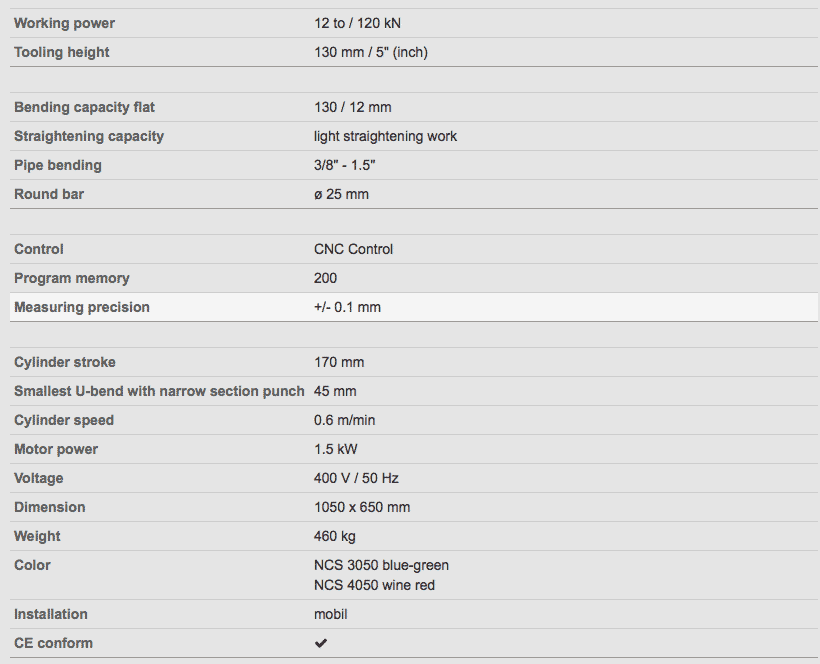 | | |
|---|---|
| Working power | 12 to / 120 kN |
| Tooling height | 130 mm / 5" (inch) |

| | |
|---|---|
| Bending capacity flat | 130 / 12 mm |
| Straightening capacity | light straightening work |
| Pipe bending | 3/8" - 1.5" |
| Round bar | ø 25 mm |

| | |
|---|---|
| Control | CNC Control |
| Program memory | 200 |
| Measuring precision | +/- 0.1 mm |

| | |
|---|---|
| Cylinder stroke | 170 mm |
| Smallest U-bend with narrow section punch | 45 mm |
| Cylinder speed | 0.6 m/min |
| Motor power | 1.5 kW |
| Voltage | 400 V / 50 Hz |
| Dimension | 1050 x 650 mm |
| Weight | 460 kg |
| Color | NCS 3050 blue-green NCS 4050 wine red |
| Installation | mobil |
| CE conform | ✔ |